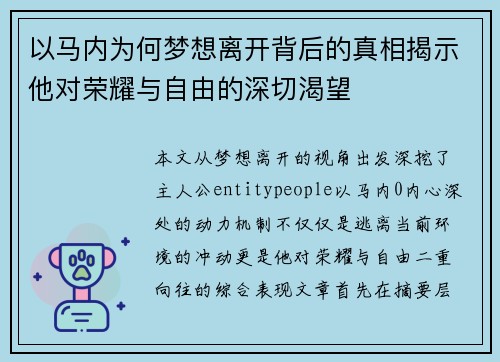 以马内为何梦想离开背后的真相揭示他对荣耀与自由的深切渴望

本文从梦想离开的视角出发深挖了主人公entitypeople以马内0内心深处的动力机制不仅仅是逃离当前环境的冲动更是他对荣耀与自由二重向往的综合表现文章首先在摘要层